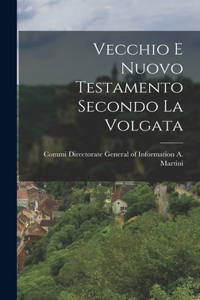 Vecchio E Nuovo Testamento Secondo La Volgata

Commi Directorate General of Information A. Martini